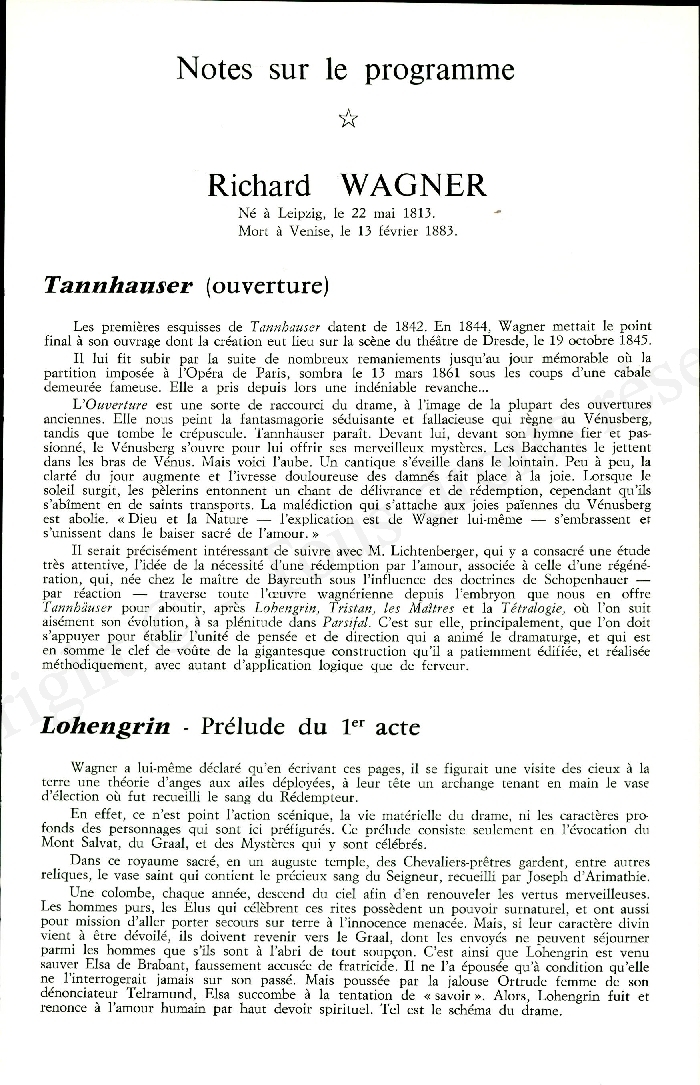 Notes sur le programme

☆

Richard WAGNER

Né à Leipzig, le 22 mai 1813.
Mort à Venise, le 13 février 1883.

Tannhauser (ouverture)

Les premières esquisses de Tannhauser datent de 1842. En 1844, Wagner mettait le point final à son ouvrage dont la création eut lieu sur la scène du théâtre de Dresde, le 19 octobre 1845.

Il lui fit subir par la suite de nombreux remaniements jusqu'au jour mémorable où la partition imposée à l'Opéra de Paris, sombra le 13 mars 1861 sous les coups d'une cabale demeurée fameuse. Elle a pris depuis lors une indéniable revanche...

L'Ouverture est une sorte de raccourci du drame, à l'image de la plupart des ouvertures anciennes. Elle nous peint la fantasmagorie séduisante et fallacieuse qui règne au Vénusberg, tandis que tombe le crépuscule. Tannhauser paraît. Devant lui, devant son hymne fier et passionné, le Vénusberg s'ouvre pour lui offrir ses merveilleux mystères. Les Bacchantes le jettent dans les bras de Vénus. Mais voici l'aube. Un cantique s'éveille dans le lointain. Peu à peu, la clarté du jour augmente et l'ivresse douloureuse des damnés fait place à la joie. Lorsque le soleil surgit, les pèlerins entonnent un chant de délivrance et de rédemption, cependant qu'ils s'abîment en de saints transports. La malédiction qui s'attache aux joies païennes du Vénusberg est abolie. « Dieu et la Nature — l'explication est de Wagner lui-même — s'embrassent et s'unissent dans le baiser sacré de l'amour. »

Il serait précisément intéressant de suivre avec M. Lichtenberger, qui y a consacré une étude très attentive, l'idée de la nécessité d'une rédemption par l'amour, associée à celle d'une régénération, qui, née chez le maître de Bayreuth sous l'influence des doctrines de Schopenhauer — par réaction — traverse toute l'œuvre wagnérienne depuis l'embryon que nous en offre Tannhäuser pour aboutir, après Lohengrin, Tristan, les Maîtres et la Tétralogie, où l'on suit aisément son évolution, à sa plénitude dans Parsifal. C'est sur elle, principalement, que l'on doit s'appuyer pour établir l'unité de pensée et de direction qui a animé le dramaturge, et qui est en somme le clef de voûte de la gigantesque construction qu'il a patiemment édifiée, et réalisée méthodiquement, avec autant d'application logique que de ferveur.

Lohengrin - Prélude du 1er acte

Wagner a lui-même déclaré qu'en écrivant ces pages, il se figurait une visite des cieux à la terre une théorie d'anges aux ailes déployées, à leur tête un archange tenant en main le vase d'élection où fut recueilli le sang du Rédempteur.

En effet, ce n'est point l'action scénique, la vie matérielle du drame, ni les caractères profonds des personnages qui sont ici préfigurés. Ce prélude consiste seulement en l'évocation du Mont Salvat, du Graal, et des Mystères qui y sont célébrés.

Dans ce royaume sacré, en un auguste temple, des Chevaliers-prêtres gardent, entre autres reliques, le vase saint qui contient le précieux sang du Seigneur, recueilli par Joseph d'Arimathie.

Une colombe, chaque année, descend du ciel afin d'en renouveler les vertus merveilleuses. Les hommes purs, les Elus qui célèbrent ces rites possèdent un pouvoir surnaturel, et ont aussi pour mission d'aller porter secours sur terre à l'innocence menacée. Mais, si leur caractère divin vient à être dévoilé, ils doivent revenir vers le Graal, dont les envoyés ne peuvent séjourner parmi les hommes que s'ils sont à l'abri de tout soupçon. C'est ainsi que Lohengrin est venu sauver Elsa de Brabant, faussement accusée de fratricide. Il ne l'a épousée qu'à condition qu'elle ne l'interrogerait jamais sur son passé. Mais poussée par la jalouse Ortrude femme de son dénonciateur Telramund, Elsa succombe à la tentation de « savoir ». Alors, Lohengrin fuit et renonce à l'amour humain par haut devoir spirituel. Tel est le schéma du drame.